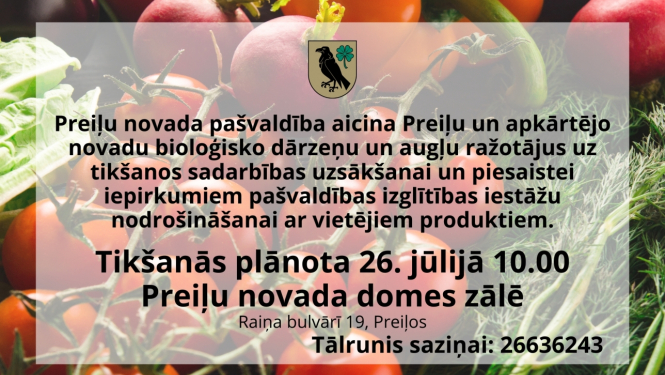 Preiļu novada pašvaldība aicina Preiļu un apkārtējo novadu bioloģisko dārzeņu un augļu ražotājus uz tikšanos sadarbības uzsākšanai un piesaistei iepirkumiem pašvaldības izglītības iestāžu nodrošināšanai ar vietējiem produktiem.

Tikšanās plānota 26. jūlijā 10.00
Preiļu novada domes zālē

Raiņa bulvārī 19, Preiļos

Tālrunis saziņai: 26636243